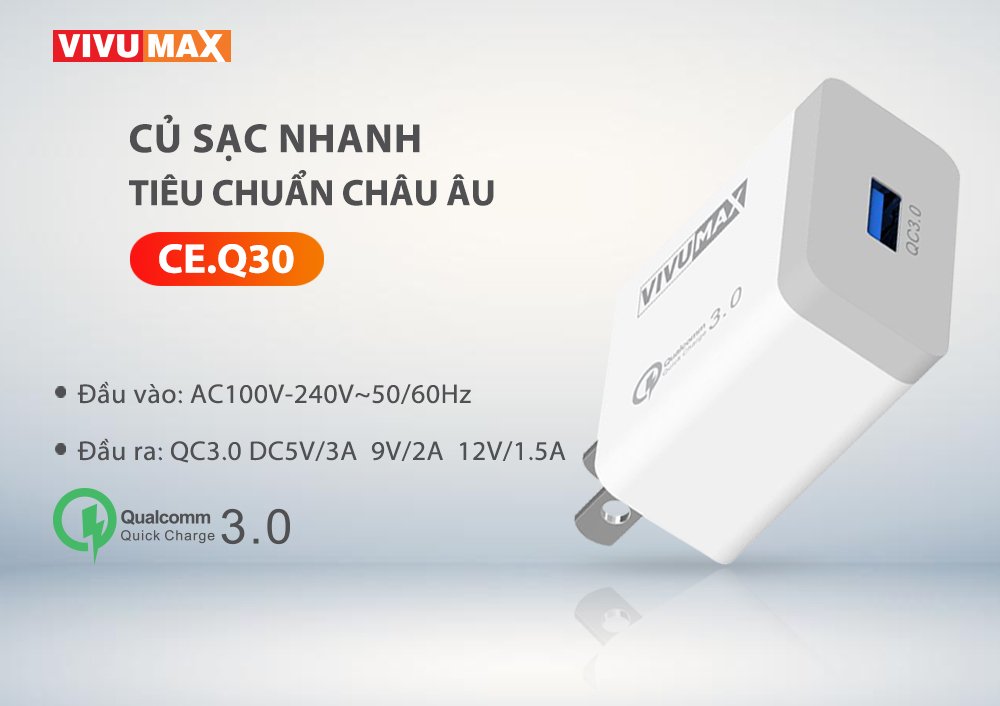 VIVUMAX

CỦ SẠC NHANH
TIÊU CHUẨN CHÂU ÂU

CE.Q30

• Đầu vào: AC100V-240V~50/60Hz

• Đầu ra: QC3.0 DC5V/3A 9V/2A 12V/1.5A

Qualcomm Quick Charge 3.0

VIVUMAX

Qualcomm Quick Charge 3.0

QC3.0